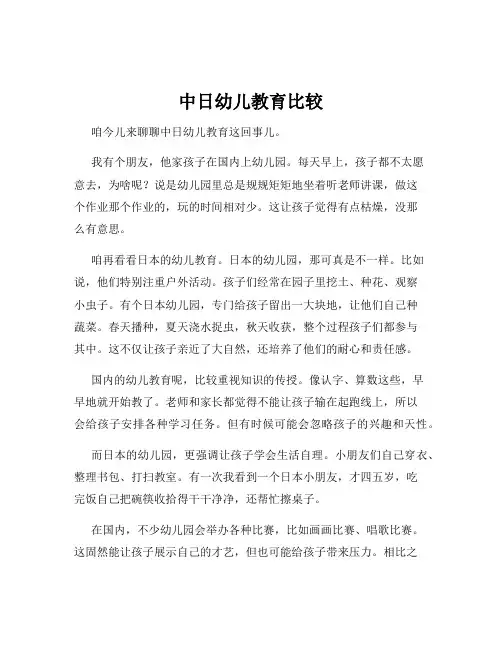 中日幼儿教育比较

咱今儿来聊聊中日幼儿教育这回事儿。

我有个朋友，他家孩子在国内上幼儿园。每天早上，孩子都不太愿意去，为啥呢？说是幼儿园里总是规规矩矩地坐着听老师讲课，做这个作业那个作业的，玩的时间相对少。这让孩子觉得有点枯燥，没那么有意思。

咱再看看日本的幼儿教育。日本的幼儿园，那可真是不一样。比如说，他们特别注重户外活动。孩子们经常在园子里挖土、种花、观察小虫子。有个日本幼儿园，专门给孩子留出一大块地，让他们自己种蔬菜。春天播种，夏天浇水捉虫，秋天收获，整个过程孩子们都参与其中。这不仅让孩子亲近了大自然，还培养了他们的耐心和责任感。

国内的幼儿教育呢，比较重视知识的传授。像认字、算数这些，早早地就开始教了。老师和家长都觉得不能让孩子输在起跑线上，所以会给孩子安排各种学习任务。但有时候可能会忽略孩子的兴趣和天性。

而日本的幼儿园，更强调让孩子学会生活自理。小朋友们自己穿衣、整理书包、打扫教室。有一次我看到一个日本小朋友，才四五岁，吃完饭自己把碗筷收拾得干干净净，还帮忙擦桌子。

在国内，不少幼儿园会举办各种比赛，比如画画比赛、唱歌比赛。这固然能让孩子展示自己的才艺，但也可能给孩子带来压力。相比之